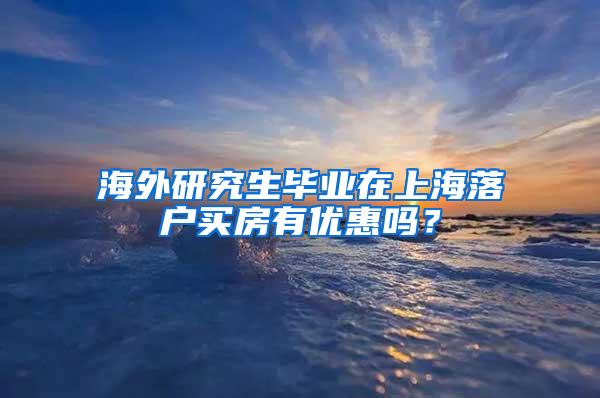 海外研究生毕业在上海落户买房有优惠吗？